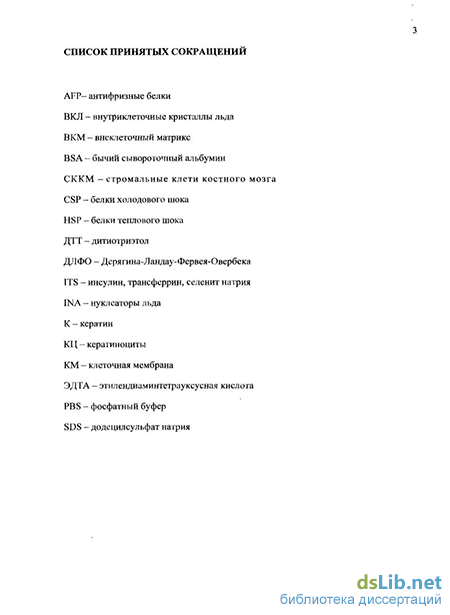 3

СПИСОК ПРИНЯТЫХ СОКРАЩЕНИЙ

AFP– антифризные белки

ВКЛ – внутриклеточные кристаллы льда

ВКМ – внеклеточный матрикс

BSA – бычий сывороточный альбумин

СККМ – стромальные клети костного мозга

CSP – белки холодового шока

HSP – белки теплового шока

ДТТ – дитиотриэтол

ДЛФО – Дерягина-Ландау-Фервея-Овербека

ITS – инсулин, трансферрин, селенит натрия

INA – нуклеаторы льда

К – кератин

КЦ – кератиноциты

КМ – клеточная мембрана

ЭДТА – этилендиаминтетрауксусная кислота

PBS – фосфатный буфер

SDS – додецилсульфат натрия

dsLib.net
библиотека диссертаций